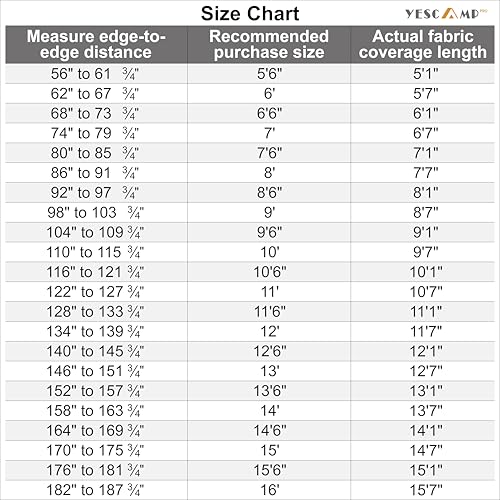 Size Chart

YESCAMP PRO

| Measure edge-to-edge distance | Recommended purchase size | Actual fabric coverage length |
|---|---|---|
| 56" to 61 ¾" | 5'6" | 5'1" |
| 62" to 67 ¾" | 6' | 5'7" |
| 68" to 73 ¾" | 6'6" | 6'1" |
| 74" to 79 ¾" | 7' | 6'7" |
| 80" to 85 ¾" | 7'6" | 7'1" |
| 86" to 91 ¾" | 8' | 7'7" |
| 92" to 97 ¾" | 8'6" | 8'1" |
| 98" to 103 ¾" | 9' | 8'7" |
| 104" to 109 ¾" | 9'6" | 9'1" |
| 110" to 115 ¾" | 10' | 9'7" |
| 116" to 121 ¾" | 10'6" | 10'1" |
| 122" to 127 ¾" | 11' | 10'7" |
| 128" to 133 ¾" | 11'6" | 11'1" |
| 134" to 139 ¾" | 12' | 11'7" |
| 140" to 145 ¾" | 12'6" | 12'1" |
| 146" to 151 ¾" | 13' | 12'7" |
| 152" to 157 ¾" | 13'6" | 13'1" |
| 158" to 163 ¾" | 14' | 13'7" |
| 164" to 169 ¾" | 14'6" | 14'1" |
| 170" to 175 ¾" | 15' | 14'7" |
| 176" to 181 ¾" | 15'6" | 15'1" |
| 182" to 187 ¾" | 16' | 15'7" |